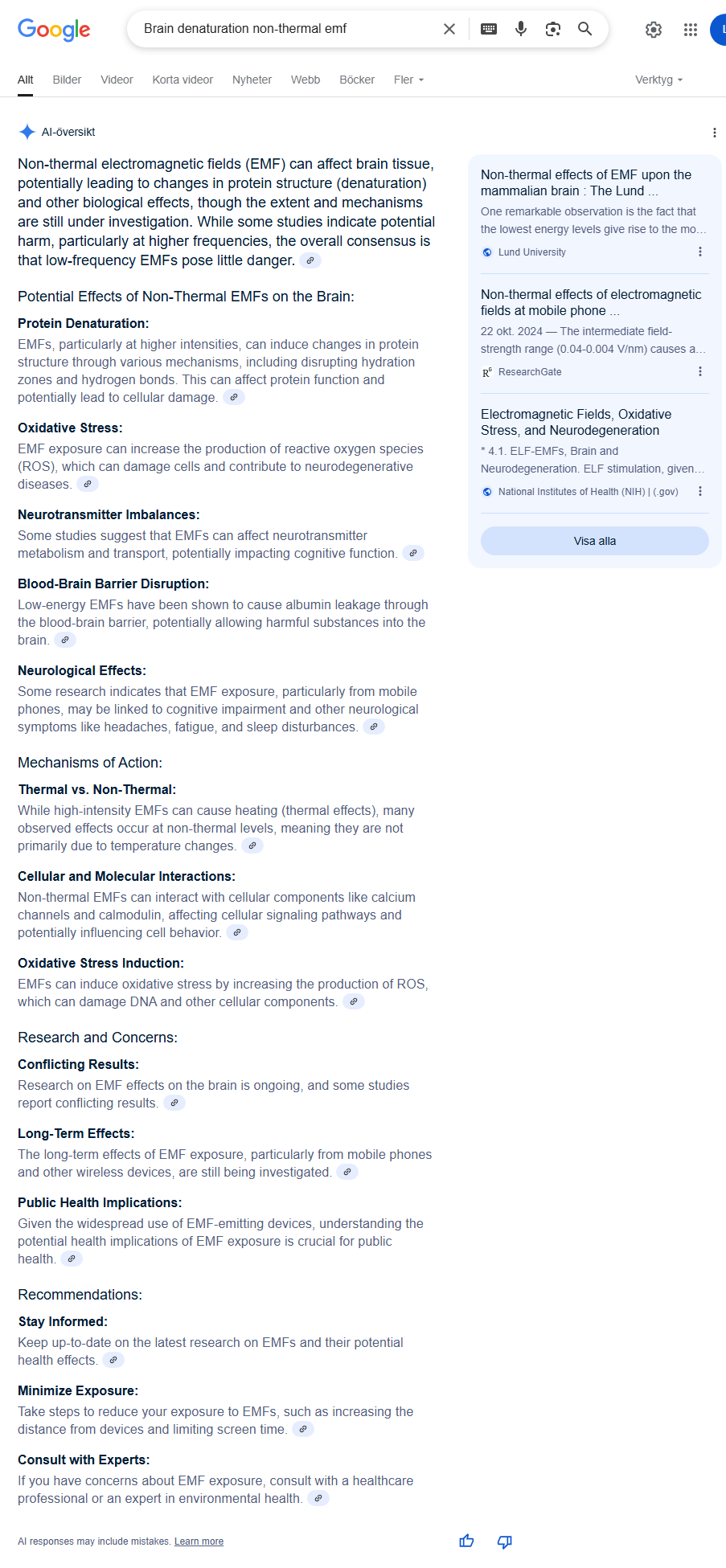 Google

Brain denaturation non-thermal emf

Allt Bilder Videor Korta videor Nyheter Webb Böcker Fler

Verktyg

AI-översikt

Non-thermal electromagnetic fields (EMF) can affect brain tissue, potentially leading to changes in protein structure (denaturation) and other biological effects, though the extent and mechanisms are still under investigation. While some studies indicate potential harm, particularly at higher frequencies, the overall consensus is that low-frequency EMFs pose little danger.

Potential Effects of Non-Thermal EMFs on the Brain:

Protein Denaturation:
EMFs, particularly at higher intensities, can induce changes in protein structure through various mechanisms, including disrupting hydration zones and hydrogen bonds. This can affect protein function and potentially lead to cellular damage.

Oxidative Stress:
EMF exposure can increase the production of reactive oxygen species (ROS), which can damage cells and contribute to neurodegenerative diseases.

Neurotransmitter Imbalances:
Some studies suggest that EMFs can affect neurotransmitter metabolism and transport, potentially impacting cognitive function.

Blood-Brain Barrier Disruption:
Low-energy EMFs have been shown to cause albumin leakage through the blood-brain barrier, potentially allowing harmful substances into the brain.

Neurological Effects:
Some research indicates that EMF exposure, particularly from mobile phones, may be linked to cognitive impairment and other neurological symptoms like headaches, fatigue, and sleep disturbances.

Mechanisms of Action:

Thermal vs. Non-Thermal:
While high-intensity EMFs can cause heating (thermal effects), many observed effects occur at non-thermal levels, meaning they are not primarily due to temperature changes.

Cellular and Molecular Interactions:
Non-thermal EMFs can interact with cellular components like calcium channels and calmodulin, affecting cellular signaling pathways and potentially influencing cell behavior.

Oxidative Stress Induction:
EMFs can induce oxidative stress by increasing the production of ROS, which can damage DNA and other cellular components.

Research and Concerns:

Conflicting Results:
Research on EMF effects on the brain is ongoing, and some studies report conflicting results.

Long-Term Effects:
The long-term effects of EMF exposure, particularly from mobile phones and other wireless devices, are still being investigated.

Public Health Implications:
Given the widespread use of EMF-emitting devices, understanding the potential health implications of EMF exposure is crucial for public health.

Recommendations:

Stay Informed:
Keep up-to-date on the latest research on EMFs and their potential health effects.

Minimize Exposure:
Take steps to reduce your exposure to EMFs, such as increasing the distance from devices and limiting screen time.

Consult with Experts:
If you have concerns about EMF exposure, consult with a healthcare professional or an expert in environmental health.

AI responses may include mistakes. Learn more

Non-thermal effects of EMF upon the mammalian brain : The Lund ...
One remarkable observation is the fact that the lowest energy levels give rise to the mo...
Lund University

Non-thermal effects of electromagnetic fields at mobile phone ...
22 okt. 2024 — The intermediate field-strength range (0.04-0.004 V/nm) causes a...
ResearchGate

Electromagnetic Fields, Oxidative Stress, and Neurodegeneration
* 4.1. ELF-EMFs, Brain and Neurodegeneration. ELF stimulation, given...
National Institutes of Health (NIH) | (.gov)

Visa alla